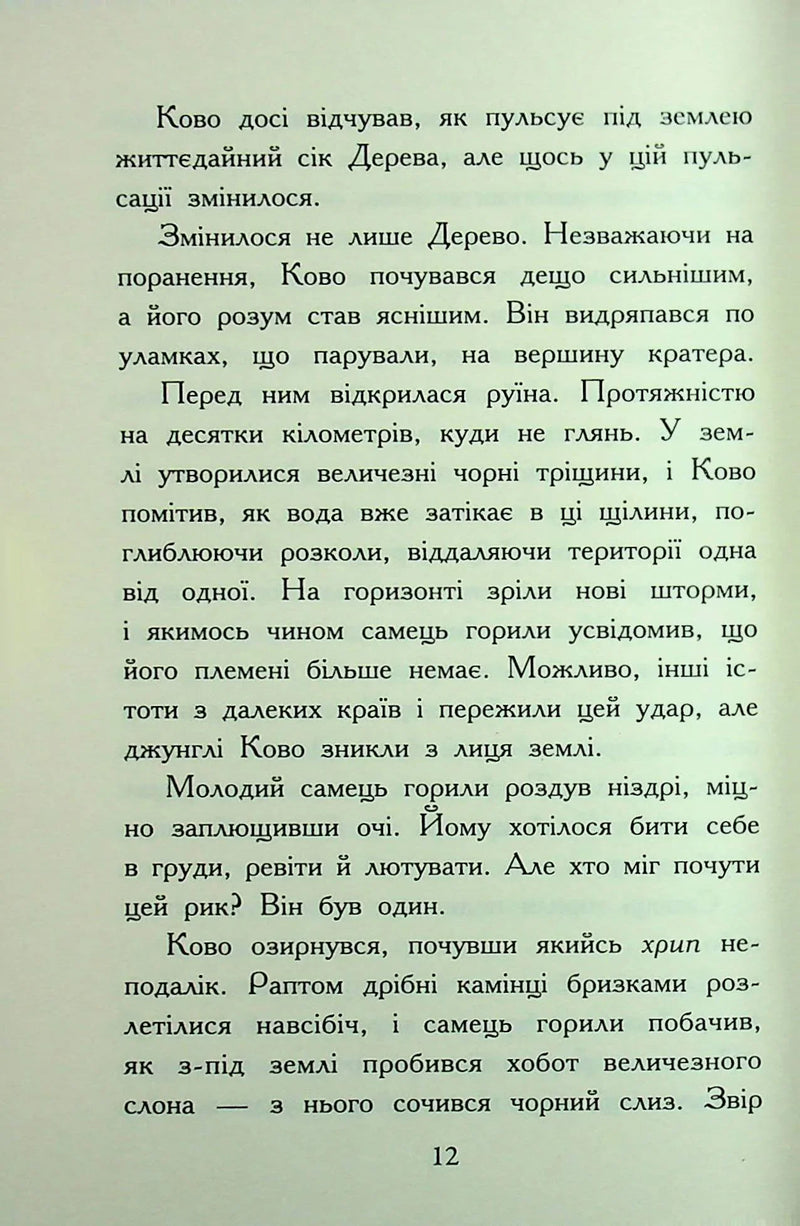 Ково досі відчував, як пульсує під землею життєдайний сік Дерева, але щось у цій пульсації змінилося.

Змінилося не лише Дерево. Незважаючи на поранення, Ково почувався дещо сильнішим, а його розум став яснішим. Він видряпався по уламках, що парували, на вершину кратера.

Перед ним відкрилася руїна. Протяжністю на десятки кілометрів, куди не глянь. У землі утворилися величезні чорні тріщини, і Ково помітив, як вода вже затікає в ці щілини, поглиблюючи розколи, віддаляючи території одна від одної. На горизонті зріли нові шторми, і якимось чином самець горили усвідомив, що його племені більше немає. Можливо, інші істоти з далеких країв і пережили цей удар, але джунглі Ково зникли з лиця землі.

Молодий самець горили роздув ніздрі, міцно заплющивши очі. Йому хотілося бити себе в груди, ревіти й лютувати. Але хто міг почути цей рик? Він був один.

Ково озирнувся, почувши якийсь хрип неподалік. Раптом дрібні камінці бризками розлетілися навсібіч, і самець горили побачив, як з-під землі пробився хобот величезного слона — з нього сочився чорний слиз. Звір

12